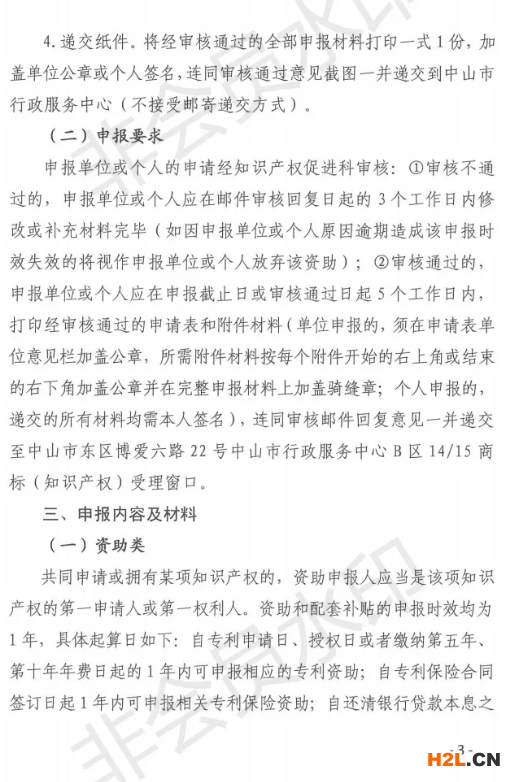 4. 递交纸件。将经审核通过的全部申报材料打印一式 1 份，加盖单位公章或个人签名，连同审核通过意见截图一并递交到中山市行政服务中心（不接受邮寄递交方式）。

（二）申报要求

申报单位或个人的申请经知识产权促进科审核：①审核不通过的，申报单位或个人应在邮件审核回复日起的 3 个工作日内修改或补充材料完毕（如因申报单位或个人原因逾期造成该申报时效失效的将视作申报单位或个人放弃该资助）；②审核通过的，申报单位或个人应在申报截止日或审核通过日起 5 个工作日内，打印经审核通过的申请表和附件材料（单位申报的，须在申请表单位意见栏加盖公章，所需附件材料按每个附件开始的右上角或结束的右下角加盖公章并在完整申报材料上加盖骑缝章；个人申报的，递交的所有材料均需本人签名），连同审核邮件回复意见一并递交至中山市东区博爱六路 22 号中山市行政服务中心 B 区 14/15 商标（知识产权）受理窗口。

三、申报内容及材料

（一）资助类

共同申请或拥有某项知识产权的，资助申报人应当是该项知识产权的第一申请人或第一权利人。资助和配套补贴的申报时效均为 1 年，具体起算日如下：自专利申请日、授权日或者缴纳第五年、第十年年费日起的 1 年内可申报相应的专利资助；自专利保险合同签订日起 1 年内可申报相关专利保险资助；自还清银行贷款本息之

非会员水印

- 3 -

H2L.CN